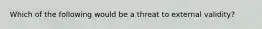 Which of the following would be a threat to external validity?